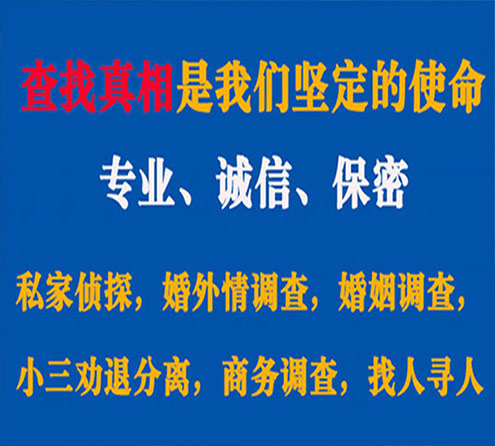 查找真相是我们坚定的使命

专业、诚信、保密

私家侦探，婚外情调查，婚姻调查，

小三劝退分离，商务调查，找人寻人